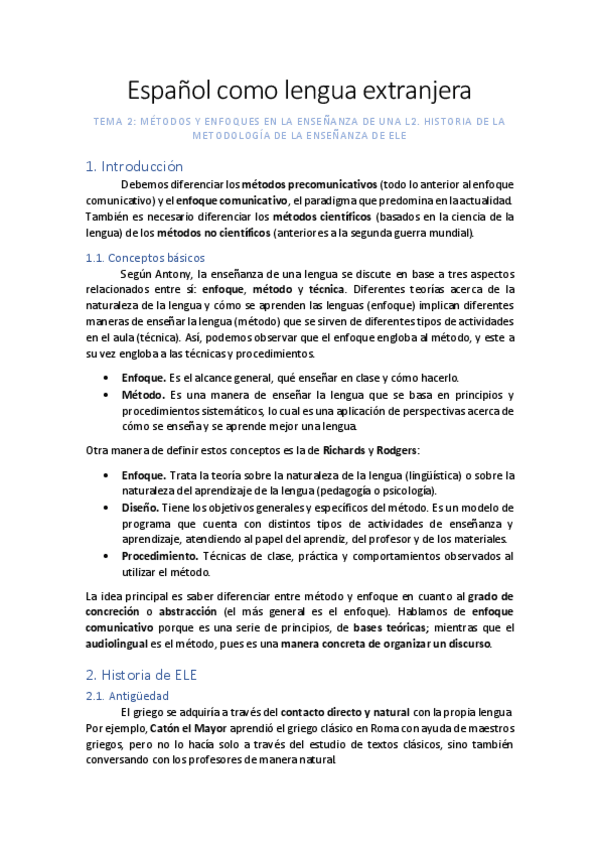 Español como lengua extranjera

TEMA 2: MÉTODOS Y ENFOQUES EN LA ENSEÑANZA DE UNA L2. HISTORIA DE LA METODOLOGÍA DE LA ENSEÑANZA DE ELE

1. Introducción

Debemos diferenciar los métodos precomunicativos (todo lo anterior al enfoque comunicativo) y el enfoque comunicativo, el paradigma que predomina en la actualidad. También es necesario diferenciar los métodos científicos (basados en la ciencia de la lengua) de los métodos no científicos (anteriores a la segunda guerra mundial).

1.1. Conceptos básicos

Según Antony, la enseñanza de una lengua se discute en base a tres aspectos relacionados entre sí: enfoque, método y técnica. Diferentes teorías acerca de la naturaleza de la lengua y cómo se aprenden las lenguas (enfoque) implican diferentes maneras de enseñar la lengua (método) que se sirven de diferentes tipos de actividades en el aula (técnica). Así, podemos observar que el enfoque engloba al método, y este a su vez engloba a las técnicas y procedimientos.

• Enfoque. Es el alcance general, qué enseñar en clase y cómo hacerlo.
• Método. Es una manera de enseñar la lengua que se basa en principios y procedimientos sistemáticos, lo cual es una aplicación de perspectivas acerca de cómo se enseña y se aprende mejor una lengua.

Otra manera de definir estos conceptos es la de Richards y Rodgers:

• Enfoque. Trata la teoría sobre la naturaleza de la lengua (lingüística) o sobre la naturaleza del aprendizaje de la lengua (pedagogía o psicología).
• Diseño. Tiene los objetivos generales y específicos del método. Es un modelo de programa que cuenta con distintos tipos de actividades de enseñanza y aprendizaje, atendiendo al papel del aprendiz, del profesor y de los materiales.
• Procedimiento. Técnicas de clase, práctica y comportamientos observados al utilizar el método.

La idea principal es saber diferenciar entre método y enfoque en cuanto al grado de concreción o abstracción (el más general es el enfoque). Hablamos de enfoque comunicativo porque es una serie de principios, de bases teóricas; mientras que el audiolingual es el método, pues es una manera concreta de organizar un discurso.

2. Historia de ELE

2.1. Antigüedad

El griego se adquiría a través del contacto directo y natural con la propia lengua. Por ejemplo, Catón el Mayor aprendió el griego clásico en Roma con ayuda de maestros griegos, pero no lo hacía solo a través del estudio de textos clásicos, sino también conversando con los profesores de manera natural.